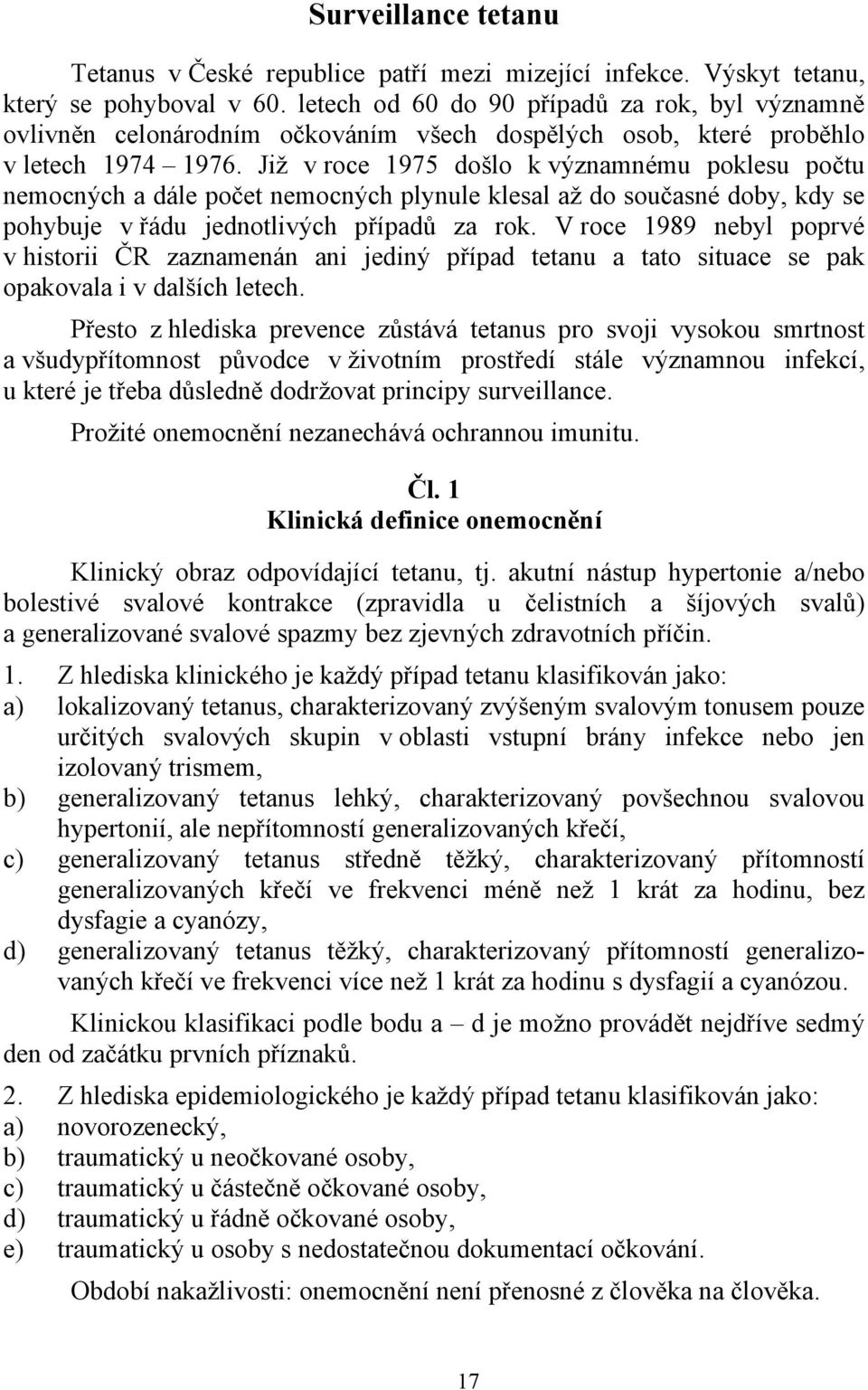 Surveillance tetanu

Tetanus v České republice patří mezi mizející infekce. Výskyt tetanu, který se pohyboval v 60. letech od 60 do 90 případů za rok, byl významně ovlivněn celonárodním očkováním všech dospělých osob, které proběhlo v letech 1974 – 1976. Již v roce 1975 došlo k významnému poklesu počtu nemocných a dále počet nemocných plynule klesal až do současné doby, kdy se pohybuje v řádu jednotlivých případů za rok. V roce 1989 nebyl poprvé v historii ČR zaznamenán ani jediný případ tetanu a tato situace se pak opakovala i v dalších letech.

Přesto z hlediska prevence zůstává tetanus pro svoji vysokou smrtnost a všudypřítomnost původce v životním prostředí stále významnou infekcí, u které je třeba důsledně dodržovat principy surveillance.

Prožité onemocnění nezanechává ochrannou imunitu.

Čl. 1
Klinická definice onemocnění

Klinický obraz odpovídající tetanu, tj. akutní nástup hypertonie a/nebo bolestivé svalové kontrakce (zpravidla u čelistních a šíjových svalů) a generalizované svalové spazmy bez zjevných zdravotních příčin.

1. Z hlediska klinického je každý případ tetanu klasifikován jako:
a) lokalizovaný tetanus, charakterizovaný zvýšeným svalovým tonusem pouze určitých svalových skupin v oblasti vstupní brány infekce nebo jen izolovaný trismem,
b) generalizovaný tetanus lehký, charakterizovaný povšechnou svalovou hypertonií, ale nepřítomností generalizovaných křečí,
c) generalizovaný tetanus středně těžký, charakterizovaný přítomností generalizovaných křečí ve frekvenci méně než 1 krát za hodinu, bez dysfagie a cyanózy,
d) generalizovaný tetanus těžký, charakterizovaný přítomností generalizovaných křečí ve frekvenci více než 1 krát za hodinu s dysfagií a cyanózou.

Klinickou klasifikaci podle bodu a – d je možno provádět nejdříve sedmý den od začátku prvních příznaků.

2. Z hlediska epidemiologického je každý případ tetanu klasifikován jako:
a) novorozenecký,
b) traumatický u neočkované osoby,
c) traumatický u částečně očkované osoby,
d) traumatický u řádně očkované osoby,
e) traumatický u osoby s nedostatečnou dokumentací očkování.

Období nakažlivosti: onemocnění není přenosné z člověka na člověka.

17